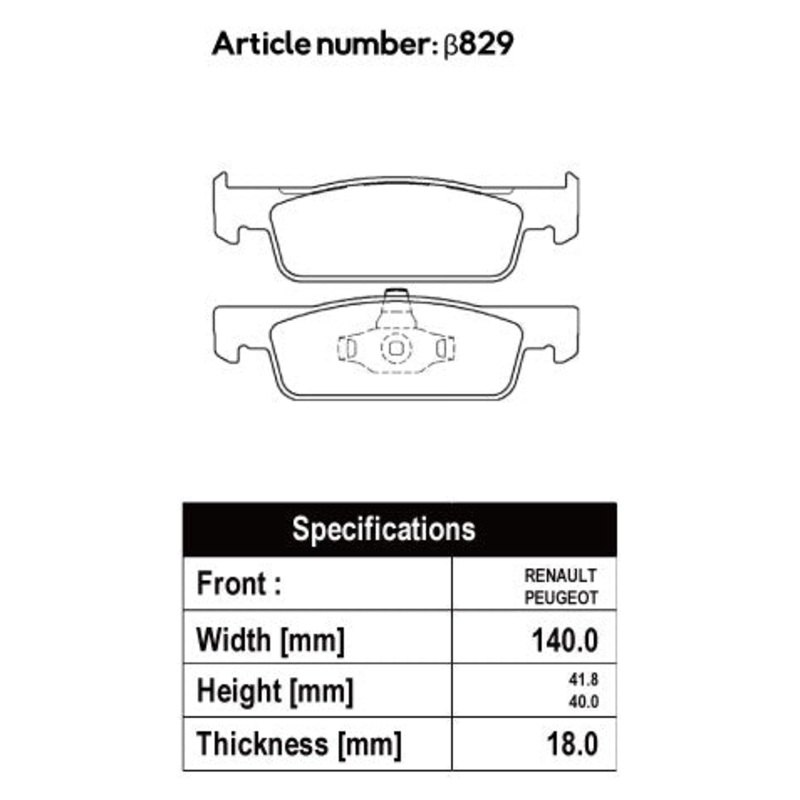 Article number: β829

| Specifications | |
|---|---|
| Front : | RENAULT PEUGEOT |
| Width [mm] | 140.0 |
| Height [mm] | 41.8 40.0 |
| Thickness [mm] | 18.0 |